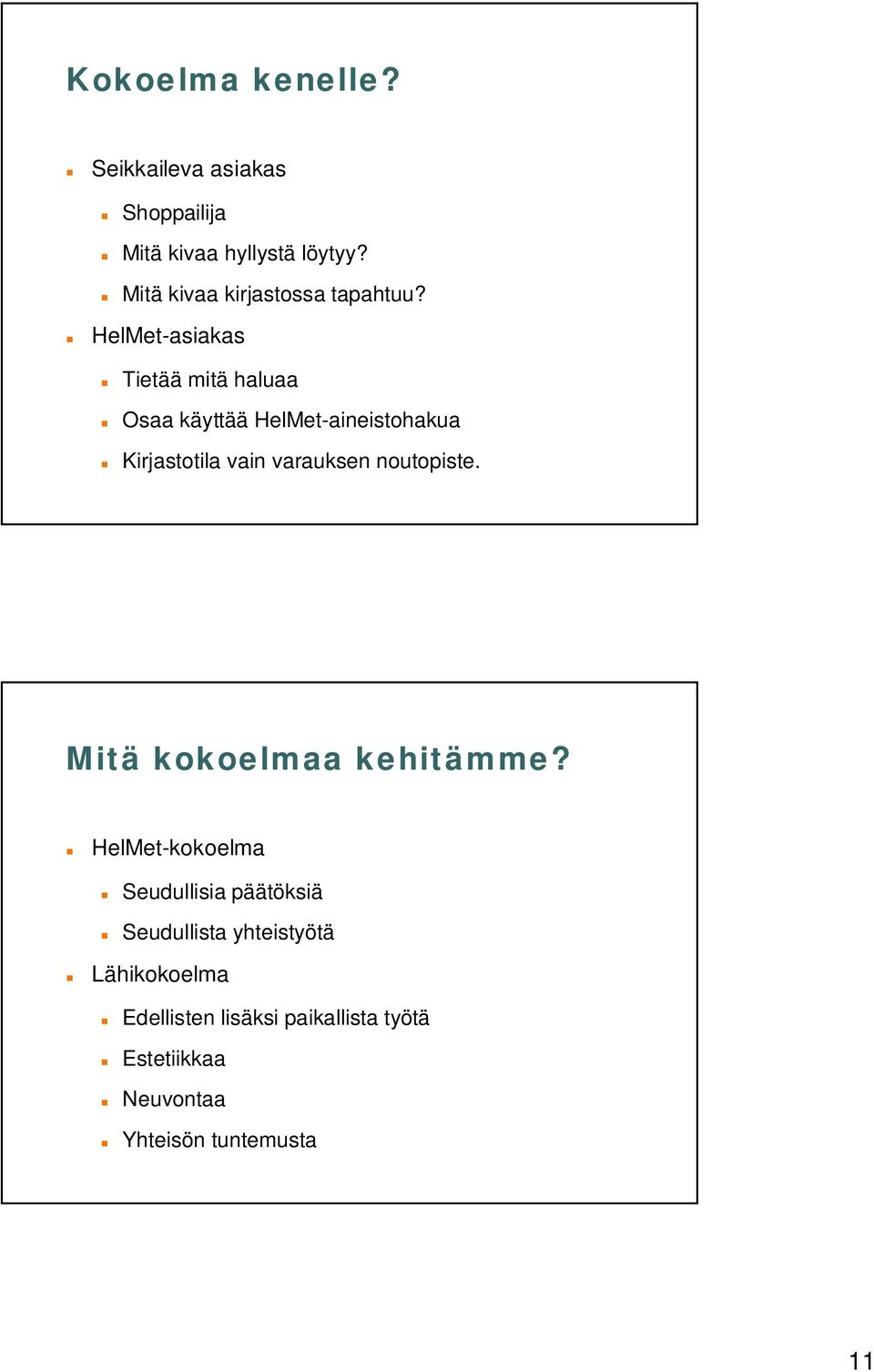 Kokoelma kenelle?

- Seikkaileva asiakas
  - Shoppailija
  - Mitä kivaa hyllystä löytyy?
  - Mitä kivaa kirjastossa tapahtuu?
- HelMet-asiakas
  - Tietää mitä haluaa
  - Osaa käyttää HelMet-aineistohakua
  - Kirjastotila vain varauksen noutopiste.

Mitä kokoelmaa kehitämme?

- HelMet-kokoelma
  - Seudullisia päätöksiä
  - Seudullista yhteistyötä
- Lähikokoelma
  - Edellisten lisäksi paikallista työtä
  - Estetiikkaa
  - Neuvontaa
  - Yhteisön tuntemusta

11